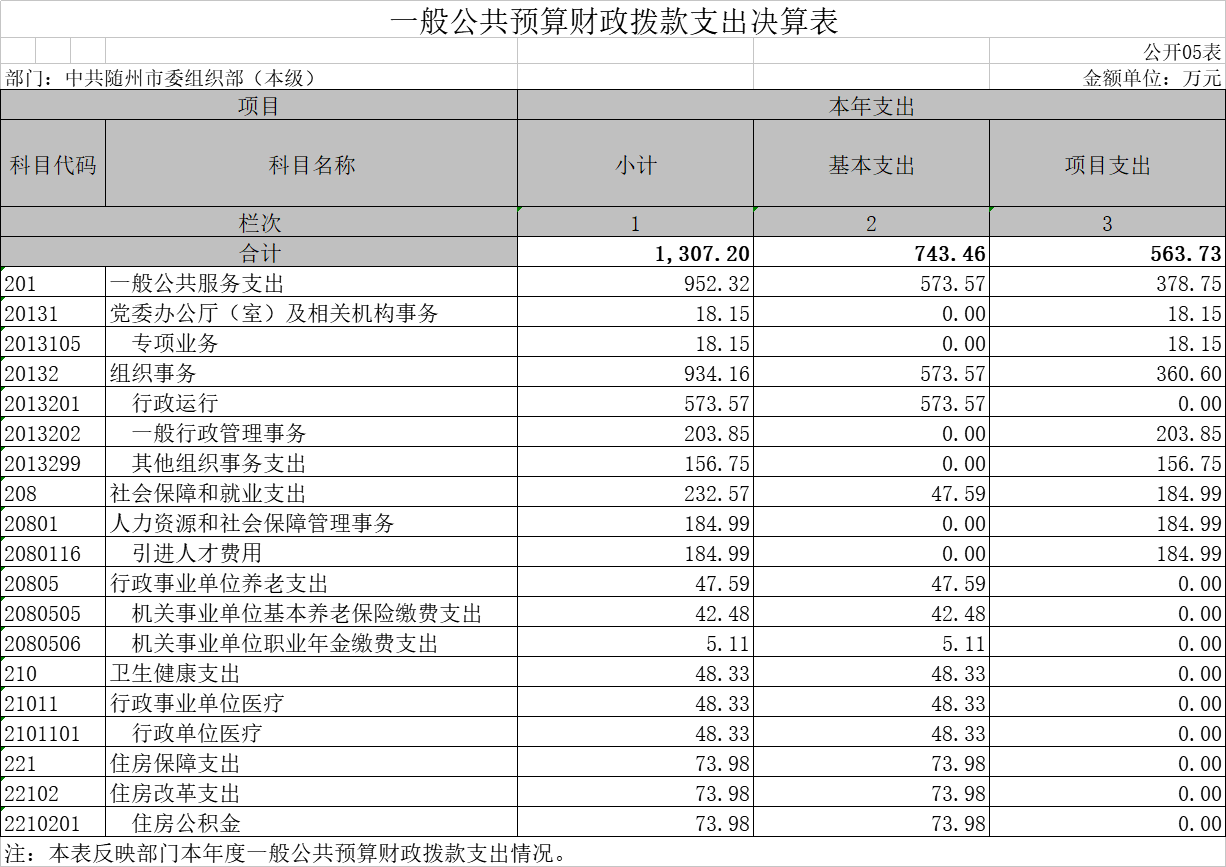 一般公共预算财政拨款支出决算表

公开05表

部门：中共随州市委组织部（本级）

金额单位：万元

| 项目 | | 本年支出 | | |
|---|---|---|---|---|
| 科目代码 | 科目名称 | 小计 | 基本支出 | 项目支出 |
| 栏次 | | 1 | 2 | 3 |
| 合计 | | 1,307.20 | 743.46 | 563.73 |
| 201 | 一般公共服务支出 | 952.32 | 573.57 | 378.75 |
| 20131 | 党委办公厅（室）及相关机构事务 | 18.15 | 0.00 | 18.15 |
| 2013105 | 专项业务 | 18.15 | 0.00 | 18.15 |
| 20132 | 组织事务 | 934.16 | 573.57 | 360.60 |
| 2013201 | 行政运行 | 573.57 | 573.57 | 0.00 |
| 2013202 | 一般行政管理事务 | 203.85 | 0.00 | 203.85 |
| 2013299 | 其他组织事务支出 | 156.75 | 0.00 | 156.75 |
| 208 | 社会保障和就业支出 | 232.57 | 47.59 | 184.99 |
| 20801 | 人力资源和社会保障管理事务 | 184.99 | 0.00 | 184.99 |
| 2080116 | 引进人才费用 | 184.99 | 0.00 | 184.99 |
| 20805 | 行政事业单位养老支出 | 47.59 | 47.59 | 0.00 |
| 2080505 | 机关事业单位基本养老保险缴费支出 | 42.48 | 42.48 | 0.00 |
| 2080506 | 机关事业单位职业年金缴费支出 | 5.11 | 5.11 | 0.00 |
| 210 | 卫生健康支出 | 48.33 | 48.33 | 0.00 |
| 21011 | 行政事业单位医疗 | 48.33 | 48.33 | 0.00 |
| 2101101 | 行政单位医疗 | 48.33 | 48.33 | 0.00 |
| 221 | 住房保障支出 | 73.98 | 73.98 | 0.00 |
| 22102 | 住房改革支出 | 73.98 | 73.98 | 0.00 |
| 2210201 | 住房公积金 | 73.98 | 73.98 | 0.00 |

注：本表反映部门本年度一般公共预算财政拨款支出情况。